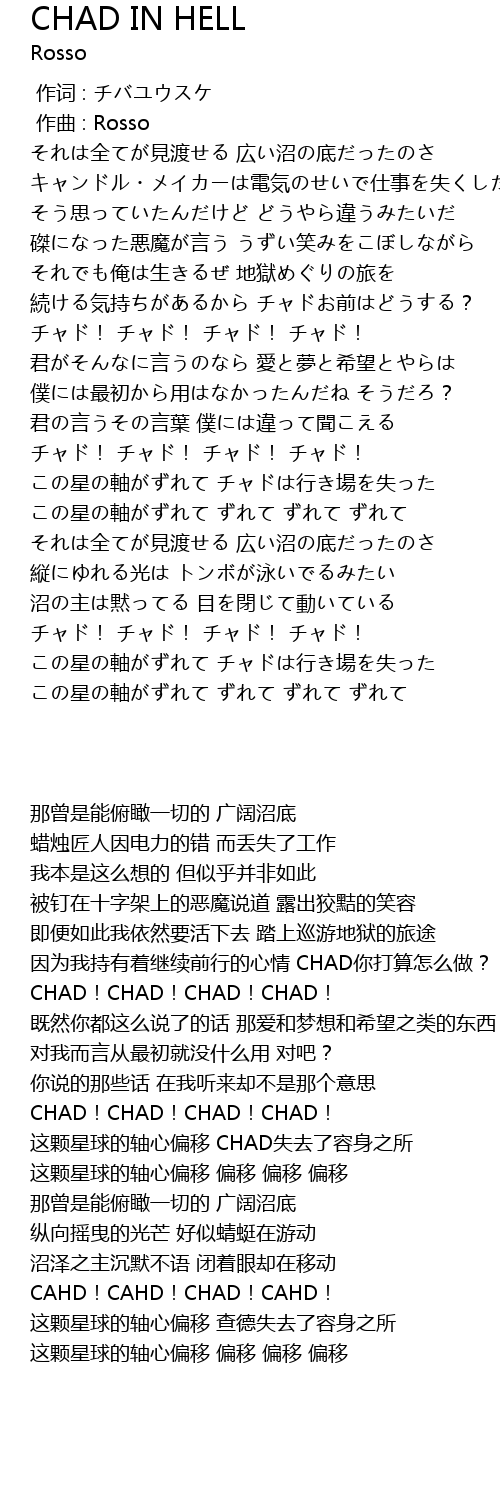 CHAD IN HELL
Rosso

作词 : チバユウスケ
作曲 : Rosso
それは全てが見渡せる 広い沼の底だったのさ
キャンドル・メイカーは電気のせいで仕事を失くした
そう思っていたんだけど どうやら違うみたいだ
磔になった悪魔が言う うずい笑みをこぼしながら
それでも俺は生きるぜ 地獄めぐりの旅を
続ける気持ちがあるから チャドお前はどうする？
チャド！ チャド！ チャド！ チャド！
君がそんなに言うのなら 愛と夢と希望とやらは
僕には最初から用はなかったんだね そうだろ？
君の言うその言葉 僕には違って聞こえる
チャド！ チャド！ チャド！ チャド！
この星の軸がずれて チャドは行き場を失った
この星の軸がずれて ずれて ずれて ずれて
それは全てが見渡せる 広い沼の底だったのさ
縦にゆれる光は トンボが泳いでるみたい
沼の主は黙ってる 目を閉じて動いている
チャド！ チャド！ チャド！ チャド！
この星の軸がずれて チャドは行き場を失った
この星の軸がずれて ずれて ずれて ずれて

那曾是能俯瞰一切的 广阔沼底
蜡烛匠人因电力的错 而丢失了工作
我本是这么想的 但似乎并非如此
被钉在十字架上的恶魔说道 露出狡黠的笑容
即便如此我依然要活下去 踏上巡游地狱的旅途
因为我持有着继续前行的心情 CHAD你打算怎么做？
CHAD！CHAD！CHAD！CHAD！
既然你都这么说了的话 那爱和梦想和希望之类的东西
对我而言从最初就没什么用 对吧？
你说的那些话 在我听来却不是那个意思
CHAD！CHAD！CHAD！CHAD！
这颗星球的轴心偏移 CHAD失去了容身之所
这颗星球的轴心偏移 偏移 偏移 偏移
那曾是能俯瞰一切的 广阔沼底
纵向摇曳的光芒 好似蜻蜓在游动
沼泽之主沉默不语 闭着眼却在移动
CAHD！CAHD！CHAD！CAHD！
这颗星球的轴心偏移 查德失去了容身之所
这颗星球的轴心偏移 偏移 偏移 偏移